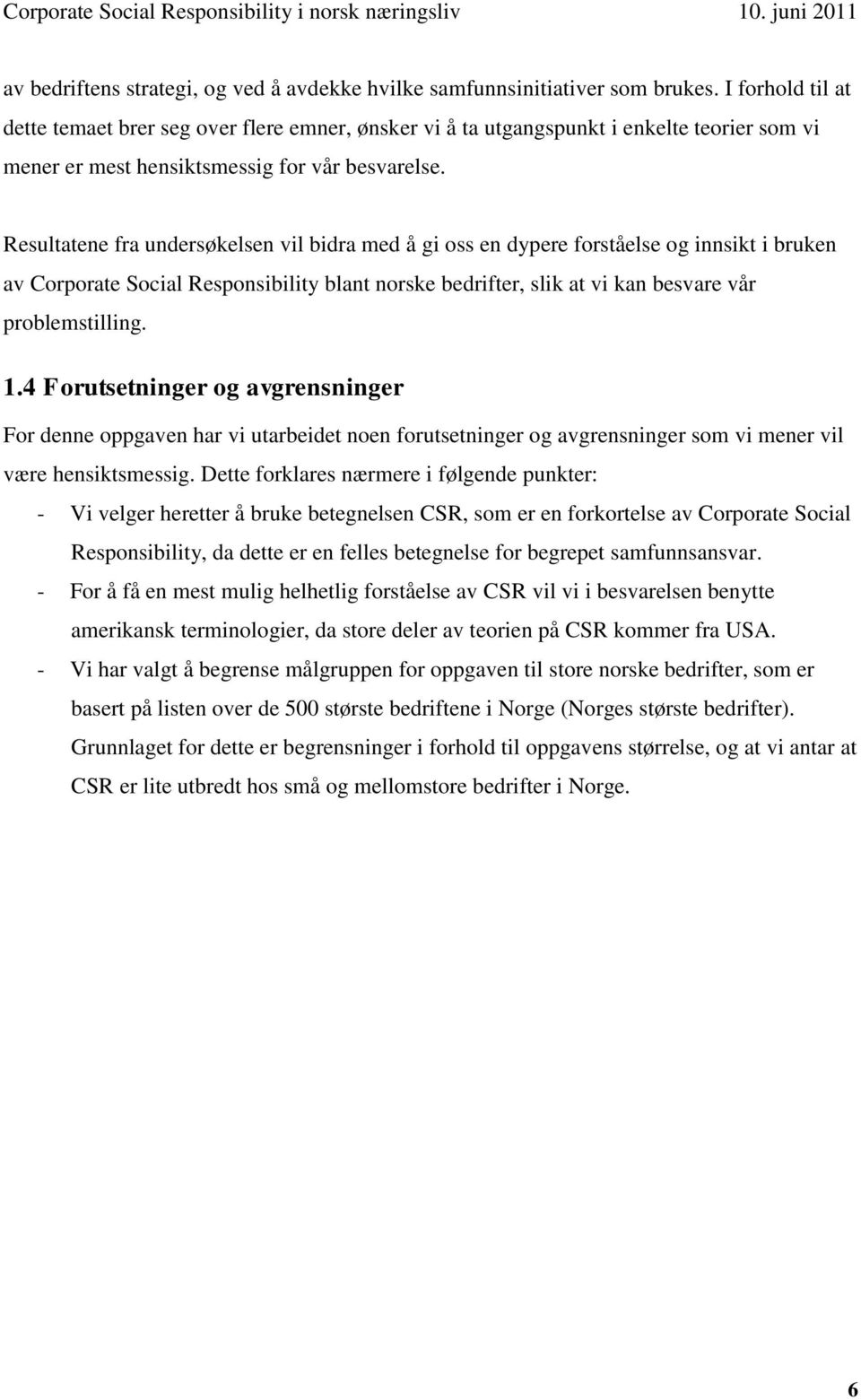 Corporate Social Responsibility i norsk næringsliv 10. juni 2011

av bedriftens strategi, og ved å avdekke hvilke samfunnsinitiativer som brukes. I forhold til at dette temaet brer seg over flere emner, ønsker vi å ta utgangspunkt i enkelte teorier som vi mener er mest hensiktsmessig for vår besvarelse.

Resultatene fra undersøkelsen vil bidra med å gi oss en dypere forståelse og innsikt i bruken av Corporate Social Responsibility blant norske bedrifter, slik at vi kan besvare vår problemstilling.

1.4 Forutsetninger og avgrensninger

For denne oppgaven har vi utarbeidet noen forutsetninger og avgrensninger som vi mener vil være hensiktsmessig. Dette forklares nærmere i følgende punkter:

- Vi velger heretter å bruke betegnelsen CSR, som er en forkortelse av Corporate Social Responsibility, da dette er en felles betegnelse for begrepet samfunnsansvar.
- For å få en mest mulig helhetlig forståelse av CSR vil vi i besvarelsen benytte amerikansk terminologier, da store deler av teorien på CSR kommer fra USA.
- Vi har valgt å begrense målgruppen for oppgaven til store norske bedrifter, som er basert på listen over de 500 største bedriftene i Norge (Norges største bedrifter). Grunnlaget for dette er begrensninger i forhold til oppgavens størrelse, og at vi antar at CSR er lite utbredt hos små og mellomstore bedrifter i Norge.

6